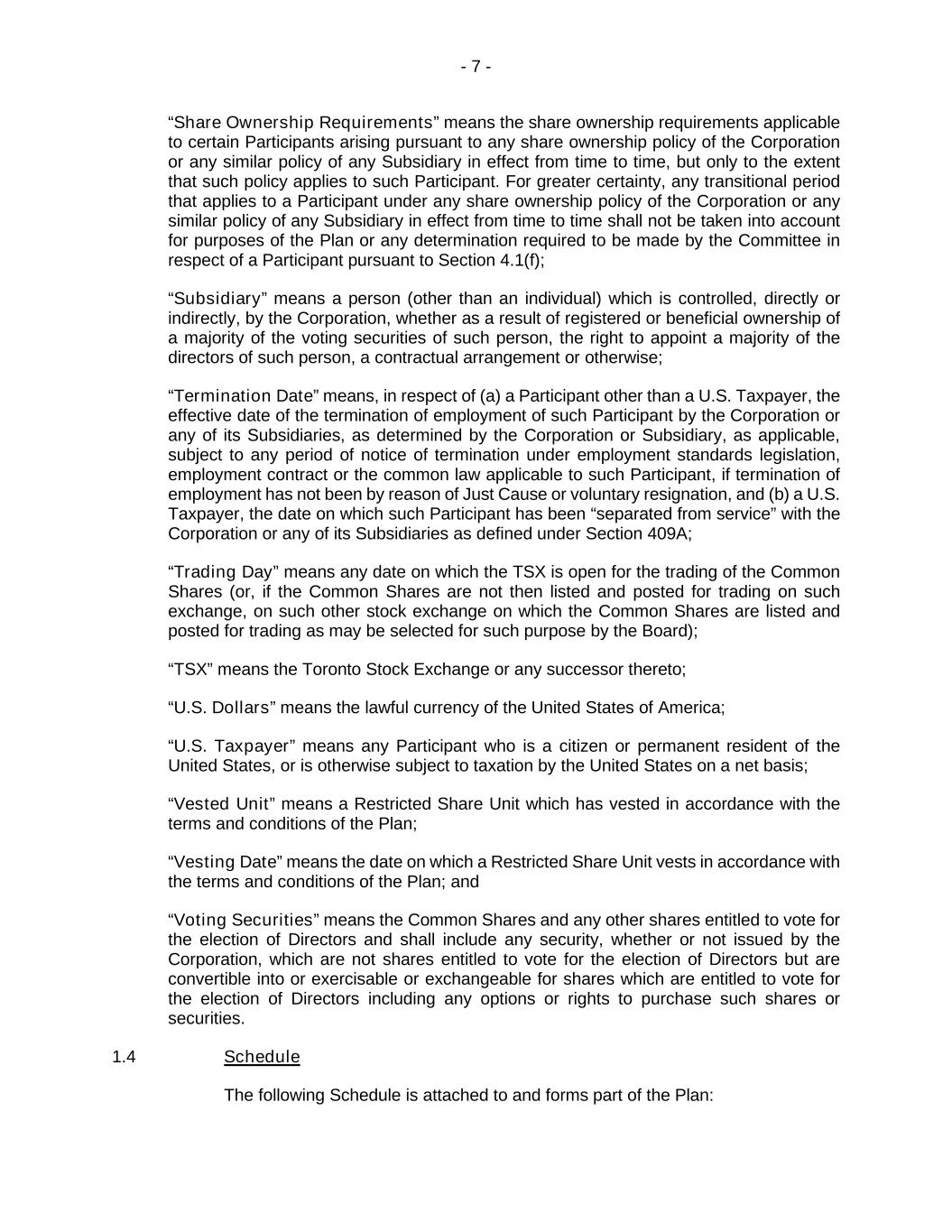 - 7 -

“Share Ownership Requirements” means the share ownership requirements applicable to certain Participants arising pursuant to any share ownership policy of the Corporation or any similar policy of any Subsidiary in effect from time to time, but only to the extent that such policy applies to such Participant. For greater certainty, any transitional period that applies to a Participant under any share ownership policy of the Corporation or any similar policy of any Subsidiary in effect from time to time shall not be taken into account for purposes of the Plan or any determination required to be made by the Committee in respect of a Participant pursuant to Section 4.1(f);

“Subsidiary” means a person (other than an individual) which is controlled, directly or indirectly, by the Corporation, whether as a result of registered or beneficial ownership of a majority of the voting securities of such person, the right to appoint a majority of the directors of such person, a contractual arrangement or otherwise;

“Termination Date” means, in respect of (a) a Participant other than a U.S. Taxpayer, the effective date of the termination of employment of such Participant by the Corporation or any of its Subsidiaries, as determined by the Corporation or Subsidiary, as applicable, subject to any period of notice of termination under employment standards legislation, employment contract or the common law applicable to such Participant, if termination of employment has not been by reason of Just Cause or voluntary resignation, and (b) a U.S. Taxpayer, the date on which such Participant has been “separated from service” with the Corporation or any of its Subsidiaries as defined under Section 409A;

“Trading Day” means any date on which the TSX is open for the trading of the Common Shares (or, if the Common Shares are not then listed and posted for trading on such exchange, on such other stock exchange on which the Common Shares are listed and posted for trading as may be selected for such purpose by the Board);

“TSX” means the Toronto Stock Exchange or any successor thereto;

“U.S. Dollars” means the lawful currency of the United States of America;

“U.S. Taxpayer” means any Participant who is a citizen or permanent resident of the United States, or is otherwise subject to taxation by the United States on a net basis;

“Vested Unit” means a Restricted Share Unit which has vested in accordance with the terms and conditions of the Plan;

“Vesting Date” means the date on which a Restricted Share Unit vests in accordance with the terms and conditions of the Plan; and

“Voting Securities” means the Common Shares and any other shares entitled to vote for the election of Directors and shall include any security, whether or not issued by the Corporation, which are not shares entitled to vote for the election of Directors but are convertible into or exercisable or exchangeable for shares which are entitled to vote for the election of Directors including any options or rights to purchase such shares or securities.

1.4 Schedule

The following Schedule is attached to and forms part of the Plan: